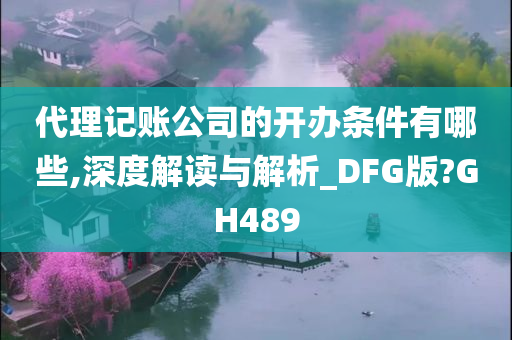 代理记账公司的开办条件有哪些,深度解读与解析_DFG版?GH489